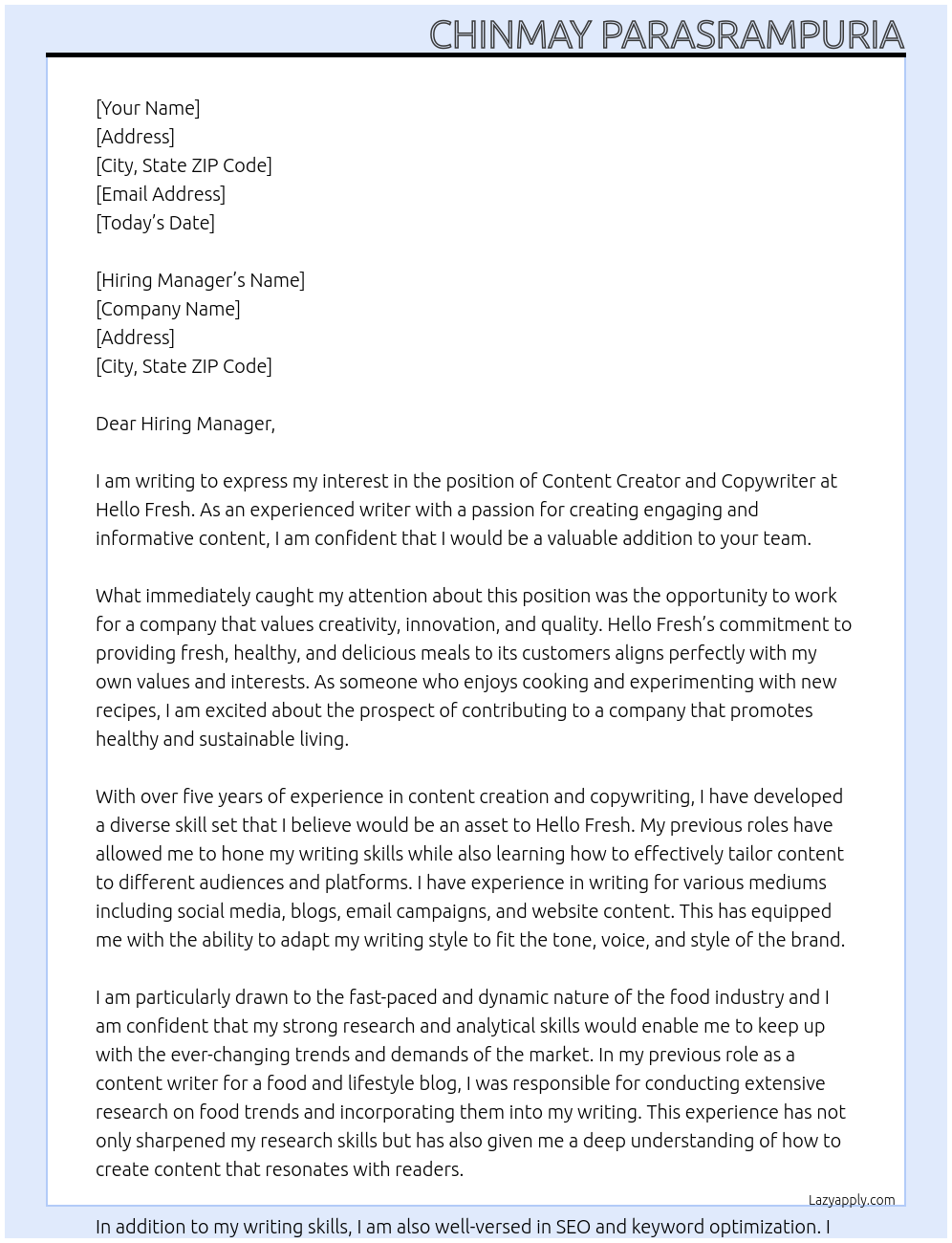 CHINMAY PARASRAMPURIA

[Your Name]
[Address]
[City, State ZIP Code]
[Email Address]
[Today's Date]

[Hiring Manager's Name]
[Company Name]
[Address]
[City, State ZIP Code]

Dear Hiring Manager,

I am writing to express my interest in the position of Content Creator and Copywriter at Hello Fresh. As an experienced writer with a passion for creating engaging and informative content, I am confident that I would be a valuable addition to your team.

What immediately caught my attention about this position was the opportunity to work for a company that values creativity, innovation, and quality. Hello Fresh's commitment to providing fresh, healthy, and delicious meals to its customers aligns perfectly with my own values and interests. As someone who enjoys cooking and experimenting with new recipes, I am excited about the prospect of contributing to a company that promotes healthy and sustainable living.

With over five years of experience in content creation and copywriting, I have developed a diverse skill set that I believe would be an asset to Hello Fresh. My previous roles have allowed me to hone my writing skills while also learning how to effectively tailor content to different audiences and platforms. I have experience in writing for various mediums including social media, blogs, email campaigns, and website content. This has equipped me with the ability to adapt my writing style to fit the tone, voice, and style of the brand.

I am particularly drawn to the fast-paced and dynamic nature of the food industry and I am confident that my strong research and analytical skills would enable me to keep up with the ever-changing trends and demands of the market. In my previous role as a content writer for a food and lifestyle blog, I was responsible for conducting extensive research on food trends and incorporating them into my writing. This experience has not only sharpened my research skills but has also given me a deep understanding of how to create content that resonates with readers.

Lazyapply.com

In addition to my writing skills, I am also well-versed in SEO and keyword optimization. I